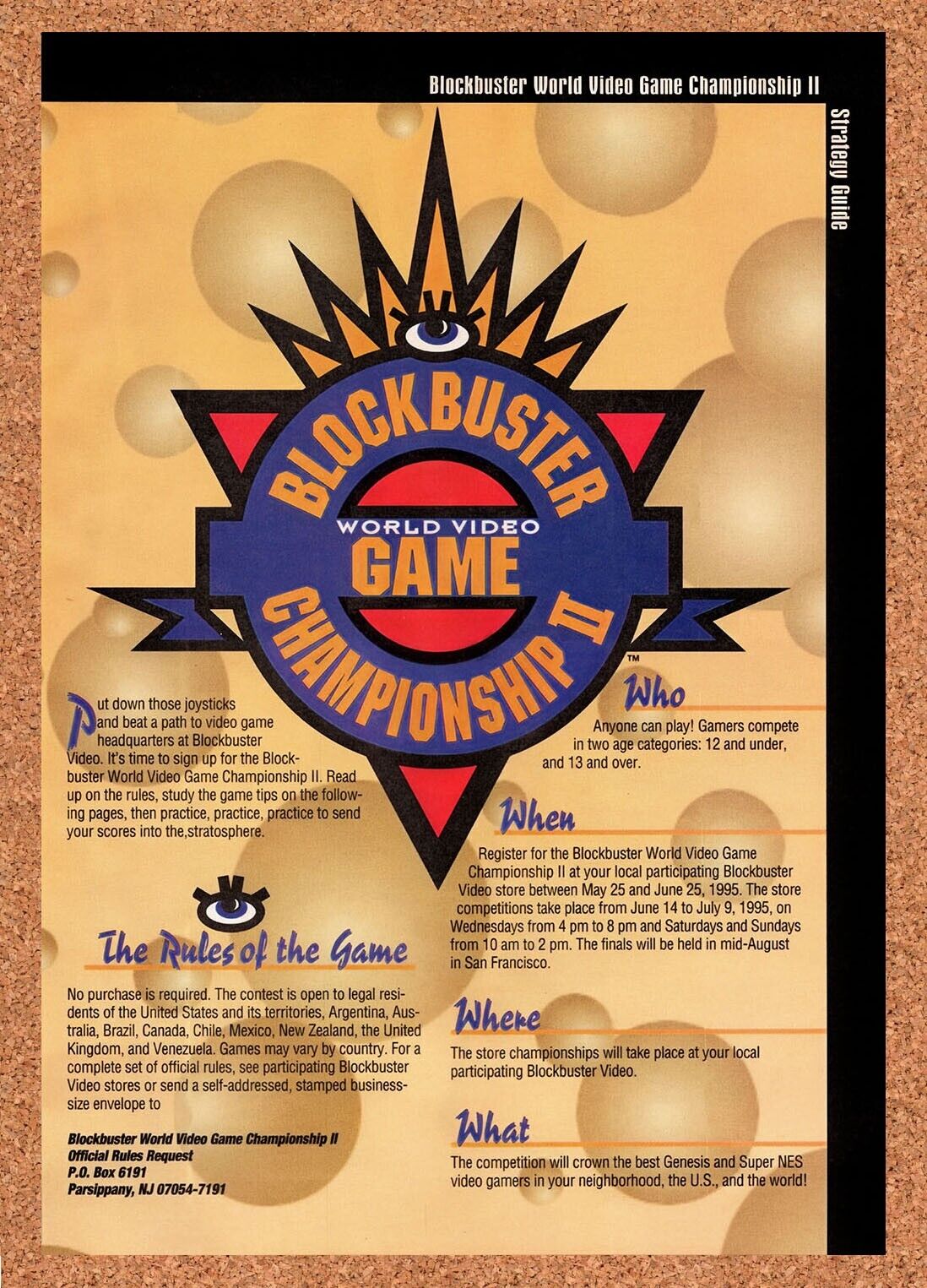 Blockbuster World Video Game Championship II

Strategy Guide

BLOCKBUSTER WORLD VIDEO GAME CHAMPIONSHIP II™

Put down those joysticks and beat a path to video game headquarters at Blockbuster Video. It's time to sign up for the Blockbuster World Video Game Championship II. Read up on the rules, study the game tips on the following pages, then practice, practice, practice to send your scores into the,stratosphere.

The Rules of the Game

No purchase is required. The contest is open to legal residents of the United States and its territories, Argentina, Australia, Brazil, Canada, Chile, Mexico, New Zealand, the United Kingdom, and Venezuela. Games may vary by country. For a complete set of official rules, see participating Blockbuster Video stores or send a self-addressed, stamped business-size envelope to

Blockbuster World Video Game Championship II
Official Rules Request
P.O. Box 6191
Parsippany, NJ 07054-7191

Who

Anyone can play! Gamers compete in two age categories: 12 and under, and 13 and over.

When

Register for the Blockbuster World Video Game Championship II at your local participating Blockbuster Video store between May 25 and June 25, 1995. The store competitions take place from June 14 to July 9, 1995, on Wednesdays from 4 pm to 8 pm and Saturdays and Sundays from 10 am to 2 pm. The finals will be held in mid-August in San Francisco.

Where

The store championships will take place at your local participating Blockbuster Video.

What

The competition will crown the best Genesis and Super NES video gamers in your neighborhood, the U.S., and the world!